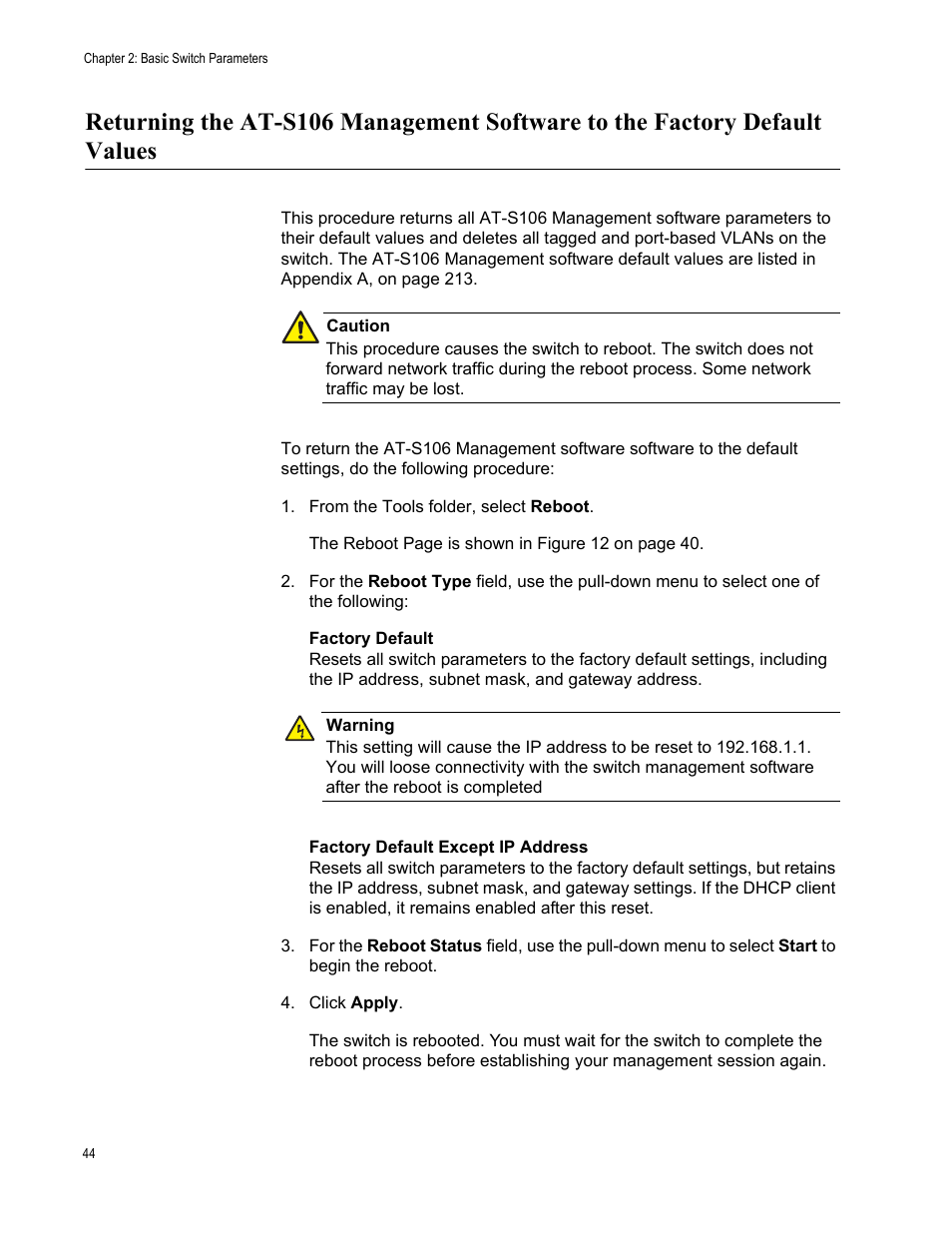 Chapter 2: Basic Switch Parameters

Returning the AT-S106 Management Software to the Factory Default Values

This procedure returns all AT-S106 Management software parameters to their default values and deletes all tagged and port-based VLANs on the switch. The AT-S106 Management software default values are listed in Appendix A, on page 213.

Caution
This procedure causes the switch to reboot. The switch does not forward network traffic during the reboot process. Some network traffic may be lost.

To return the AT-S106 Management software software to the default settings, do the following procedure:

1. From the Tools folder, select Reboot.

The Reboot Page is shown in Figure 12 on page 40.

2. For the Reboot Type field, use the pull-down menu to select one of the following:

Factory Default
Resets all switch parameters to the factory default settings, including the IP address, subnet mask, and gateway address.

Warning
This setting will cause the IP address to be reset to 192.168.1.1. You will loose connectivity with the switch management software after the reboot is completed

Factory Default Except IP Address
Resets all switch parameters to the factory default settings, but retains the IP address, subnet mask, and gateway settings. If the DHCP client is enabled, it remains enabled after this reset.

3. For the Reboot Status field, use the pull-down menu to select Start to begin the reboot.

4. Click Apply.

The switch is rebooted. You must wait for the switch to complete the reboot process before establishing your management session again.

44